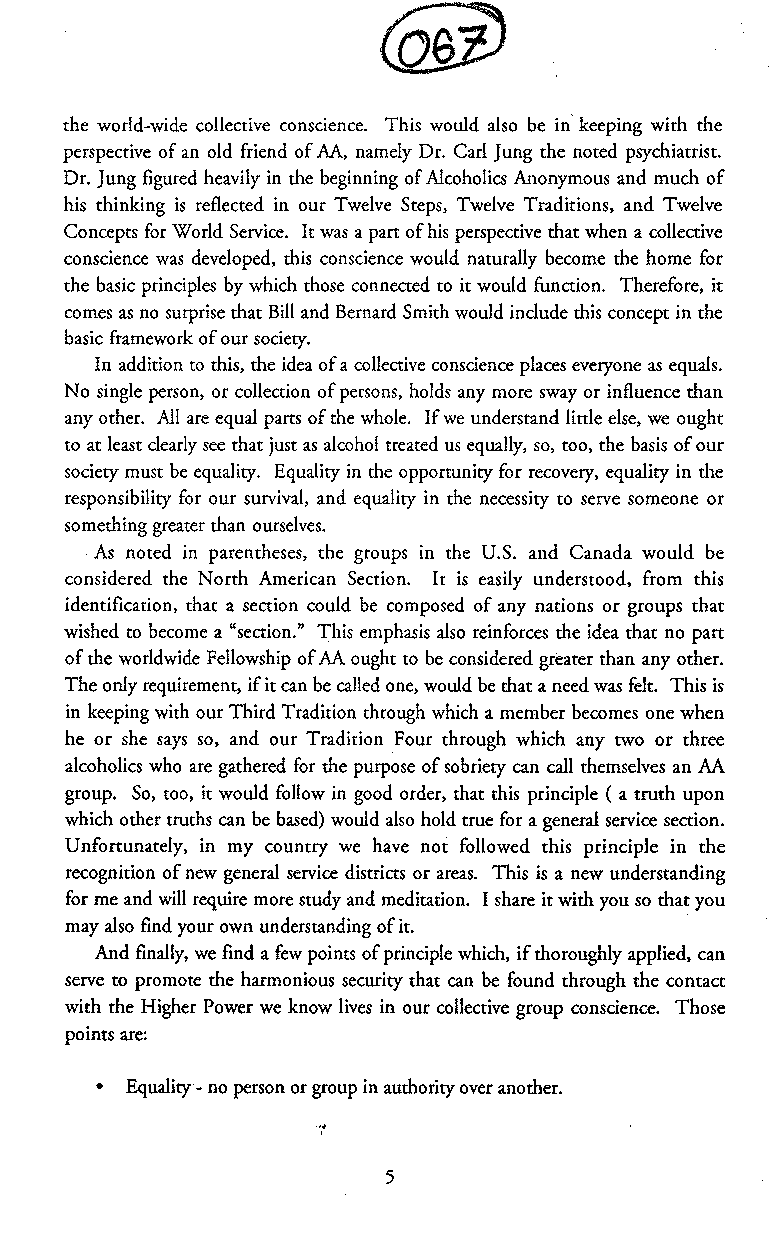 067

the world-wide collective conscience. This would also be in keeping with the perspective of an old friend of AA, namely Dr. Carl Jung the noted psychiatrist. Dr. Jung figured heavily in the beginning of Alcoholics Anonymous and much of his thinking is reflected in our Twelve Steps, Twelve Traditions, and Twelve Concepts for World Service. It was a part of his perspective that when a collective conscience was developed, this conscience would naturally become the home for the basic principles by which those connected to it would function. Therefore, it comes as no surprise that Bill and Bernard Smith would include this concept in the basic framework of our society.

In addition to this, the idea of a collective conscience places everyone as equals. No single person, or collection of persons, holds any more sway or influence than any other. All are equal parts of the whole. If we understand little else, we ought to at least clearly see that just as alcohol treated us equally, so, too, the basis of our society must be equality. Equality in the opportunity for recovery, equality in the responsibility for our survival, and equality in the necessity to serve someone or something greater than ourselves.

As noted in parentheses, the groups in the U.S. and Canada would be considered the North American Section. It is easily understood, from this identification, that a section could be composed of any nations or groups that wished to become a "section." This emphasis also reinforces the idea that no part of the worldwide Fellowship of AA ought to be considered greater than any other. The only requirement, if it can be called one, would be that a need was felt. This is in keeping with our Third Tradition through which a member becomes one when he or she says so, and our Tradition Four through which any two or three alcoholics who are gathered for the purpose of sobriety can call themselves an AA group. So, too, it would follow in good order, that this principle ( a truth upon which other truths can be based) would also hold true for a general service section. Unfortunately, in my country we have not followed this principle in the recognition of new general service districts or areas. This is a new understanding for me and will require more study and meditation. I share it with you so that you may also find your own understanding of it.

And finally, we find a few points of principle which, if thoroughly applied, can serve to promote the harmonious security that can be found through the contact with the Higher Power we know lives in our collective group conscience. Those points are:

• Equality - no person or group in authority over another.

5